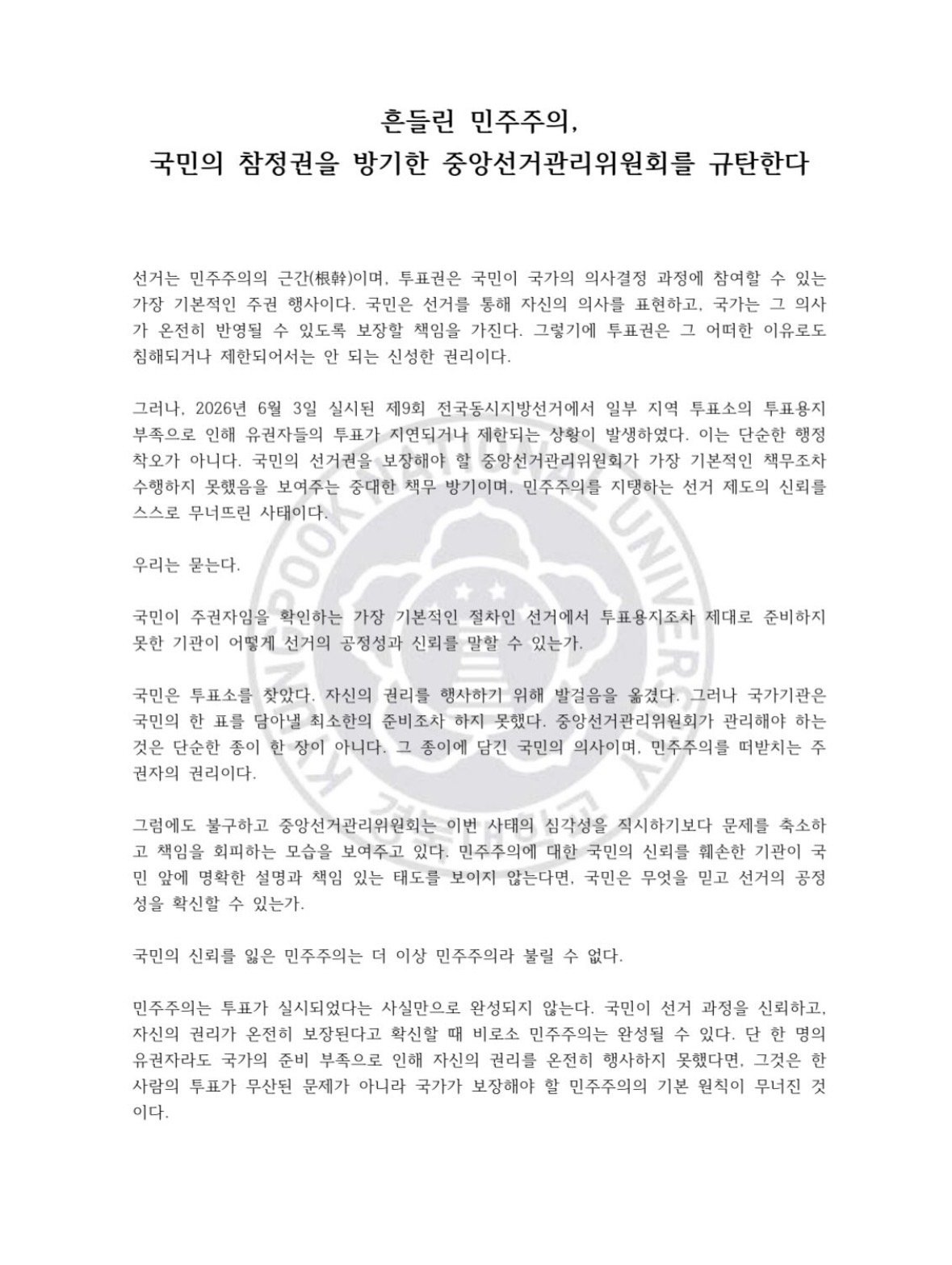 흔들린 민주주의,
국민의 참정권을 방기한 중앙선거관리위원회를 규탄한다

선거는 민주주의의 근간(根幹)이며, 투표권은 국민이 국가의 의사결정 과정에 참여할 수 있는 가장 기본적인 주권 행사이다. 국민은 선거를 통해 자신의 의사를 표현하고, 국가는 그 의사가 온전히 반영될 수 있도록 보장할 책임을 가진다. 그렇기에 투표권은 그 어떠한 이유로도 침해되거나 제한되어서는 안 되는 신성한 권리이다.

그러나, 2026년 6월 3일 실시된 제9회 전국동시지방선거에서 일부 지역 투표소의 투표용지 부족으로 인해 유권자들의 투표가 지연되거나 제한되는 상황이 발생하였다. 이는 단순한 행정 착오가 아니다. 국민의 선거권을 보장해야 할 중앙선거관리위원회가 가장 기본적인 책무조차 수행하지 못했음을 보여주는 중대한 책무 방기이며, 민주주의를 지탱하는 선거 제도의 신뢰를 스스로 무너뜨린 사태이다.

우리는 묻는다.

국민이 주권자임을 확인하는 가장 기본적인 절차인 선거에서 투표용지조차 제대로 준비하지 못한 기관이 어떻게 선거의 공정성과 신뢰를 말할 수 있는가.

국민은 투표소를 찾았다. 자신의 권리를 행사하기 위해 발걸음을 옮겼다. 그러나 국가기관은 국민의 한 표를 담아낼 최소한의 준비조차 하지 못했다. 중앙선거관리위원회가 관리해야 하는 것은 단순한 종이 한 장이 아니다. 그 종이에 담긴 국민의 의사이며, 민주주의를 떠받치는 주권자의 권리이다.

그럼에도 불구하고 중앙선거관리위원회는 이번 사태의 심각성을 직시하기보다 문제를 축소하고 책임을 회피하는 모습을 보여주고 있다. 민주주의에 대한 국민의 신뢰를 훼손한 기관이 국민 앞에 명확한 설명과 책임 있는 태도를 보이지 않는다면, 국민은 무엇을 믿고 선거의 공정성을 확신할 수 있는가.

국민의 신뢰를 잃은 민주주의는 더 이상 민주주의라 불릴 수 없다.

민주주의는 투표가 실시되었다는 사실만으로 완성되지 않는다. 국민이 선거 과정을 신뢰하고, 자신의 권리가 온전히 보장된다고 확신할 때 비로소 민주주의는 완성될 수 있다. 단 한 명의 유권자라도 국가의 준비 부족으로 인해 자신의 권리를 온전히 행사하지 못했다면, 그것은 한 사람의 투표가 무산된 문제가 아니라 국가가 보장해야 할 민주주의의 기본 원칙이 무너진 것이다.